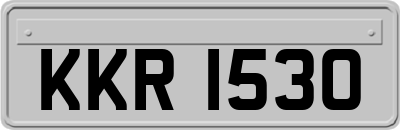 KKR 1530